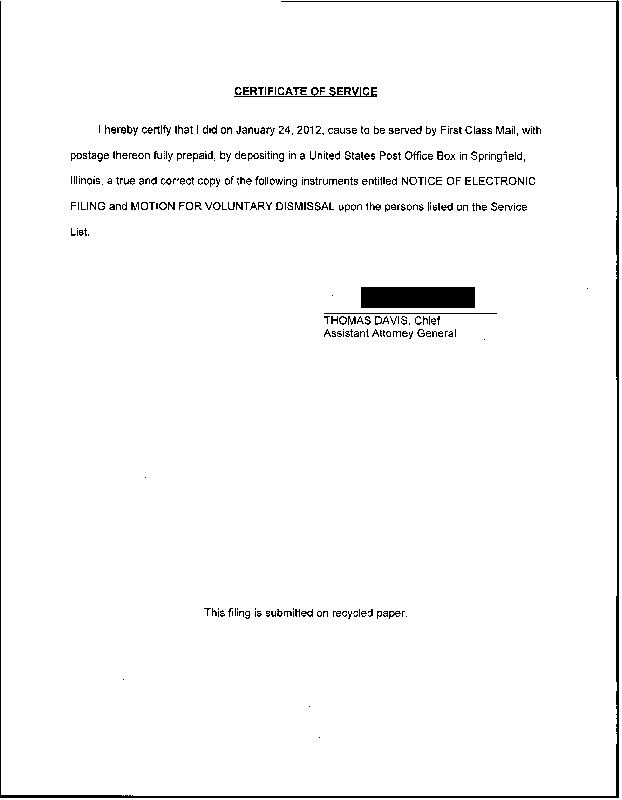 CERTIFICATE OF SERVICE

I hereby certify that I did on January 24, 2012, cause to be served by First Class Mail, with postage thereon fully prepaid, by depositing in a United States Post Office Box in Springfield, Illinois, a true and correct copy of the following instruments entitled NOTICE OF ELECTRONIC FILING and MOTION FOR VOLUNTARY DISMISSAL upon the persons listed on the Service List.

THOMAS DAVIS, Chief
Assistant Attorney General

This filing is submitted on recycled paper.